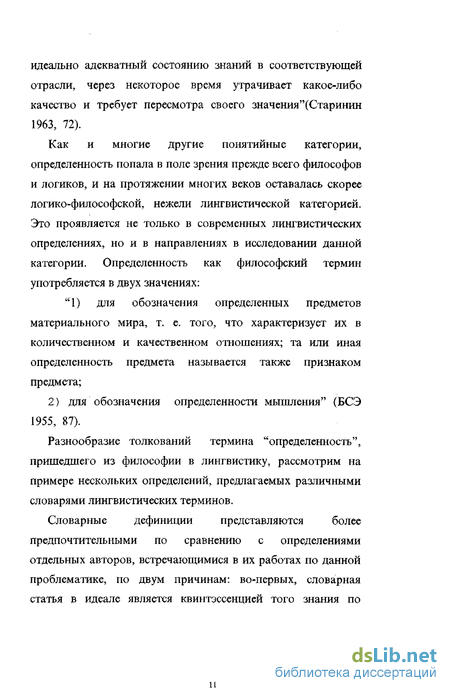 идеально адекватный состоянию знаний в соответствующей отрасли, через некоторое время утрачивает какое-либо качество и требует пересмотра своего значения"(Старинин 1963, 72).

Как и многие другие понятийные категории, определенность попала в поле зрения прежде всего философов и логиков, и на протяжении многих веков оставалась скорее логико-философской, нежели лингвистической категорией. Это проявляется не только в современных лингвистических определениях, но и в направлениях в исследовании данной категории. Определенность как философский термин употребляется в двух значениях:

"1) для обозначения определенных предметов материального мира, т. е. того, что характеризует их в количественном и качественном отношениях; та или иная определенность предмета называется также признаком предмета;

2) для обозначения определенности мышления" (БСЭ 1955, 87).

Разнообразие толкований термина "определенность", пришедшего из философии в лингвистику, рассмотрим на примере нескольких определений, предлагаемых различными словарями лингвистических терминов.

Словарные дефиниции представляются более предпочтительными по сравнению с определениями отдельных авторов, встречающимися в их работах по данной проблематике, по двум причинам: во-первых, словарная статья в идеале является квинтэссенцией того знания по

11

dsLib.net
библиотека диссертаций